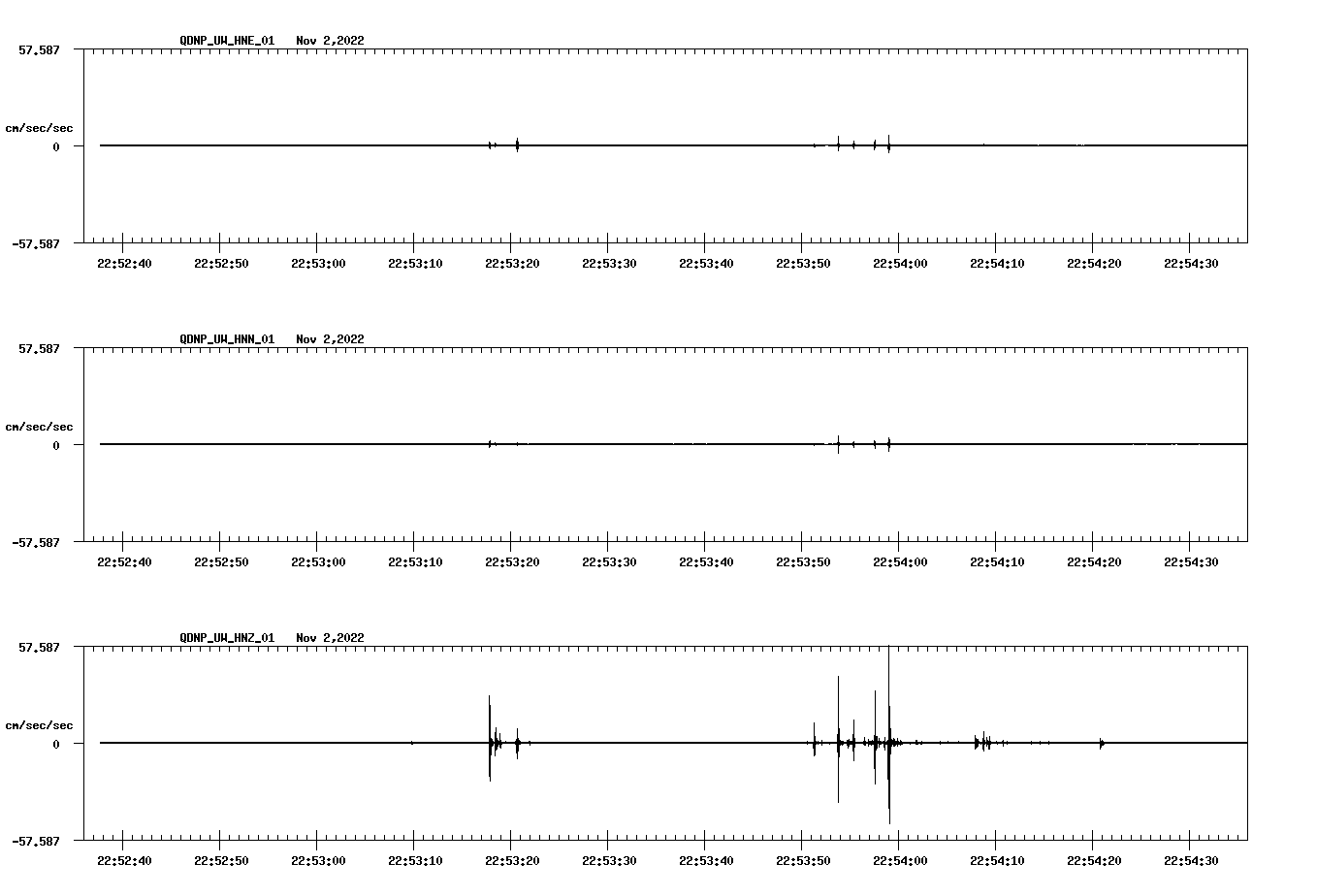 QDNP_UW_HNE_01 Nov 2,2022

57.587

cm/sec/sec

0

-57.587

22:52:40 22:52:50 22:53:00 22:53:10 22:53:20 22:53:30 22:53:40 22:53:50 22:54:00 22:54:10 22:54:20 22:54:30

QDNP_UW_HNN_01 Nov 2,2022

57.587

cm/sec/sec

0

-57.587

22:52:40 22:52:50 22:53:00 22:53:10 22:53:20 22:53:30 22:53:40 22:53:50 22:54:00 22:54:10 22:54:20 22:54:30

QDNP_UW_HNZ_01 Nov 2,2022

57.587

cm/sec/sec

0

-57.587

22:52:40 22:52:50 22:53:00 22:53:10 22:53:20 22:53:30 22:53:40 22:53:50 22:54:00 22:54:10 22:54:20 22:54:30